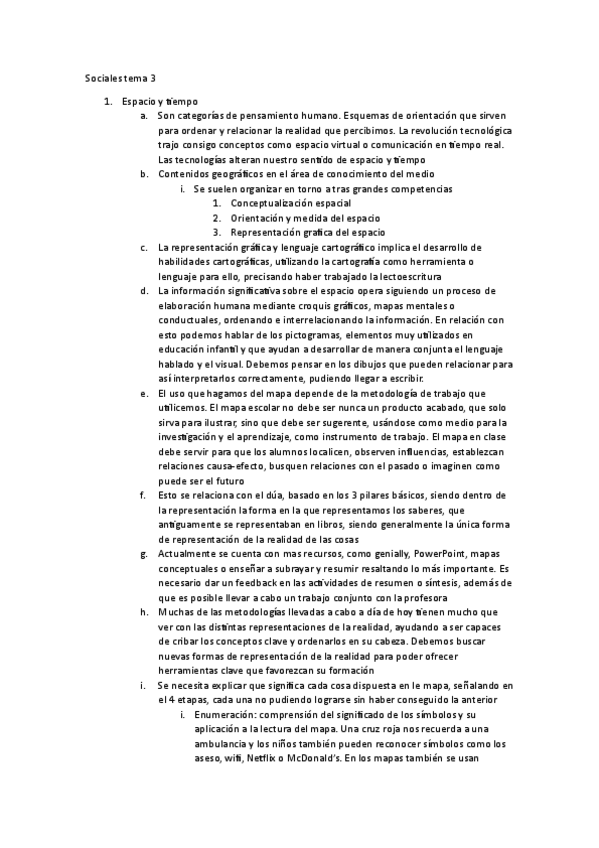 Sociales tema 3

1. Espacio y tiempo
a. Son categorías de pensamiento humano. Esquemas de orientación que sirven para ordenar y relacionar la realidad que percibimos. La revolución tecnológica trajo consigo conceptos como espacio virtual o comunicación en tiempo real. Las tecnologías alteran nuestro sentido de espacio y tiempo
b. Contenidos geográficos en el área de conocimiento del medio
i. Se suelen organizar en torno a tras grandes competencias
1. Conceptualización espacial
2. Orientación y medida del espacio
3. Representación grafica del espacio
c. La representación gráfica y lenguaje cartográfico implica el desarrollo de habilidades cartográficas, utilizando la cartografía como herramienta o lenguaje para ello, precisando haber trabajado la lectoescritura
d. La información significativa sobre el espacio opera siguiendo un proceso de elaboración humana mediante croquis gráficos, mapas mentales o conductuales, ordenando e interrelacionando la información. En relación con esto podemos hablar de los pictogramas, elementos muy utilizados en educación infantil y que ayudan a desarrollar de manera conjunta el lenguaje hablado y el visual. Debemos pensar en los dibujos que pueden relacionar para así interpretarlos correctamente, pudiendo llegar a escribir.
e. El uso que hagamos del mapa depende de la metodología de trabajo que utilicemos. El mapa escolar no debe ser nunca un producto acabado, que solo sirva para ilustrar, sino que debe ser sugerente, usándose como medio para la investigación y el aprendizaje, como instrumento de trabajo. El mapa en clase debe servir para que los alumnos localicen, observen influencias, establezcan relaciones causa-efecto, busquen relaciones con el pasado o imaginen como puede ser el futuro
f. Esto se relaciona con el dúa, basado en los 3 pilares básicos, siendo dentro de la representación la forma en la que representamos los saberes, que antiguamente se representaban en libros, siendo generalmente la única forma de representación de la realidad de las cosas
g. Actualmente se cuenta con mas recursos, como genially, PowerPoint, mapas conceptuales o enseñar a subrayar y resumir resaltando lo más importante. Es necesario dar un feedback en las actividades de resumen o síntesis, además de que es posible llevar a cabo un trabajo conjunto con la profesora
h. Muchas de las metodologías llevadas a cabo a día de hoy tienen mucho que ver con las distintas representaciones de la realidad, ayudando a ser capaces de cribar los conceptos clave y ordenarlos en su cabeza. Debemos buscar nuevas formas de representación de la realidad para poder ofrecer herramientas clave que favorezcan su formación
i. Se necesita explicar que significa cada cosa dispuesta en le mapa, señalando en el 4 etapas, cada una no pudiendo lograrse sin haber conseguido la anterior
i. Enumeración: comprensión del significado de los símbolos y su aplicación a la lectura del mapa. Una cruz roja nos recuerda a una ambulancia y los niños también pueden reconocer símbolos como los aseso, wifi, Netflix o McDonald's. En los mapas también se usan